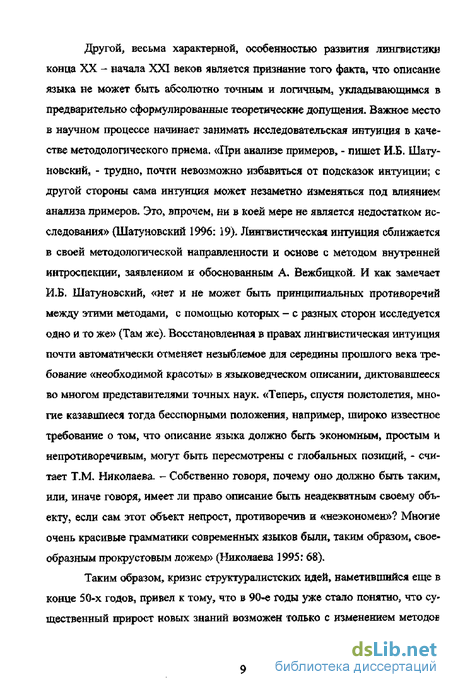 Другой, весьма характерной, особенностью развития лингвистики конца XX – начала XXI веков является признание того факта, что описание языка не может быть абсолютно точным и логичным, укладывающимся в предварительно сформулированные теоретические допущения. Важное место в научном процессе начинает занимать исследовательская интуиция в качестве методологического приема. «При анализе примеров, - пишет И.Б. Шатуновский, - трудно, почти невозможно избавиться от подсказок интуиции; с другой стороны сама интуиция может незаметно изменяться под влиянием анализа примеров. Это, впрочем, ни в коей мере не является недостатком исследования» (Шатуновский 1996: 19). Лингвистическая интуиция сближается в своей методологической направленности и основе с методом внутренней интроспекции, заявлением и обоснованным А. Вежбицкой. И как замечает И.Б. Шатуновский, «нет и не может быть принципиальных противоречий между этими методами, с помощью которых – с разных сторон исследуется одно и то же» (Там же). Восстановленная в правах лингвистическая интуиция почти автоматически отменяет незыблемое для середины прошлого века требование «необходимой красоты» в языковедческом описании, диктовавшееся во многом представителями точных наук. «Теперь, спустя полстолетия, многие казавшиеся тогда бесспорными положения, например, широко известное требование о том, что описание языка должно быть экономным, простым и непротиворечивым, могут быть пересмотрены с глобальных позиций, - считает Т.М. Николаева. – Собственно говоря, почему оно должно быть таким, или, иначе говоря, имеет ли право описание быть неадекватным своему объекту, если сам этот объект непрост, противоречив и «неэкономен»? Многие очень красивые грамматики современных языков были, таким образом, своеобразным прокрустовым ложем» (Николаева 1995: 68).

Таким образом, кризис структуралистских идей, наметившийся еще в конце 50-х годов, привел к тому, что в 90-е годы уже стало понятно, что существенный прирост новых знаний возможен только с изменением методов

9

dsLib.net
библиотека диссертаций